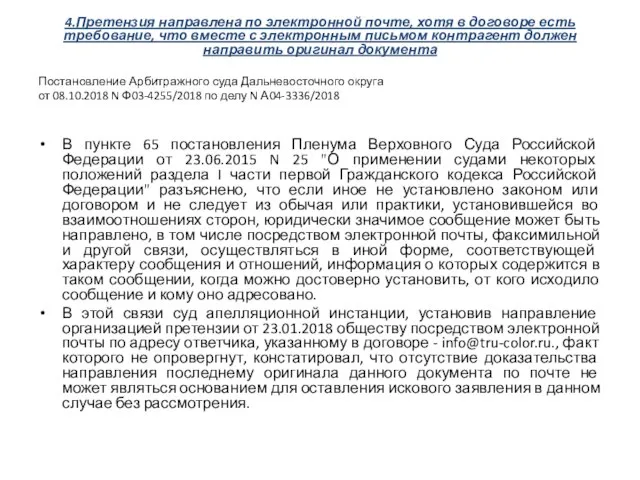 4.Претензия направлена по электронной почте, хотя в договоре есть требование, что вместе с электронным письмом контрагент должен направить оригинал документа

Постановление Арбитражного суда Дальневосточного округа от 08.10.2018 N Ф03-4255/2018 по делу N А04-3336/2018

• В пункте 65 постановления Пленума Верховного Суда Российской Федерации от 23.06.2015 N 25 "О применении судами некоторых положений раздела I части первой Гражданского кодекса Российской Федерации" разъяснено, что если иное не установлено законом или договором и не следует из обычая или практики, установившейся во взаимоотношениях сторон, юридически значимое сообщение может быть направлено, в том числе посредством электронной почты, факсимильной и другой связи, осуществляться в иной форме, соответствующей характеру сообщения и отношений, информация о которых содержится в таком сообщении, когда можно достоверно установить, от кого исходило сообщение и кому оно адресовано.

• В этой связи суд апелляционной инстанции, установив направление организацией претензии от 23.01.2018 обществу посредством электронной почты по адресу ответчика, указанному в договоре - info@tru-color.ru., факт которого не опровергнут, констатировал, что отсутствие доказательства направления последнему оригинала данного документа по почте не может являться основанием для оставления искового заявления в данном случае без рассмотрения.